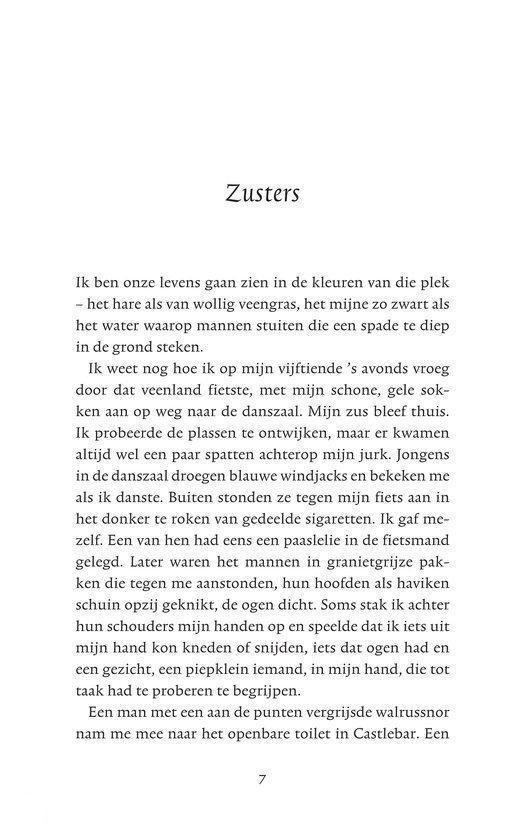 Zusters

Ik ben onze levens gaan zien in de kleuren van die plek – het hare als van wollig veengras, het mijne zo zwart als het water waarop mannen stuiten die een spade te diep in de grond steken.

Ik weet nog hoe ik op mijn vijftiende 's avonds vroeg door dat veenland fietste, met mijn schone, gele sokken aan op weg naar de danszaal. Mijn zus bleef thuis. Ik probeerde de plassen te ontwijken, maar er kwamen altijd wel een paar spatten achterop mijn jurk. Jongens in de danszaal droegen blauwe windjacks en bekeken me als ik danste. Buiten stonden ze tegen mijn fiets aan in het donker te roken van gedeelde sigaretten. Ik gaf mezelf. Een van hen had eens een paaslelie in de fietsmand gelegd. Later waren het mannen in granietgrijze pakken die tegen me aanstonden, hun hoofden als haviken schuin opzij geknikt, de ogen dicht. Soms stak ik achter hun schouders mijn handen op en speelde dat ik iets uit mijn hand kon kneden of snijden, iets dat ogen had en een gezicht, een piepklein iemand, in mijn hand, die tot taak had te proberen te begrijpen.

Een man met een aan de punten vergrijsde walrussnor nam me mee naar het openbare toilet in Castlebar. Een

7